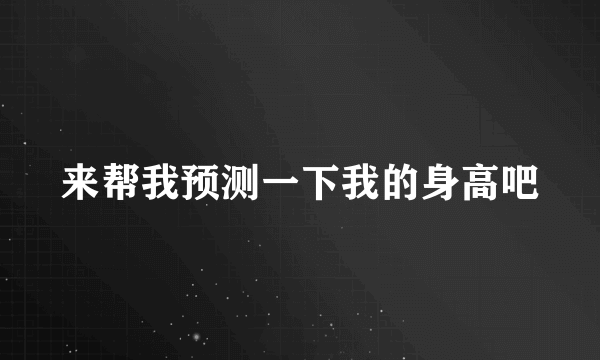 来帮我预测一下我的身高吧